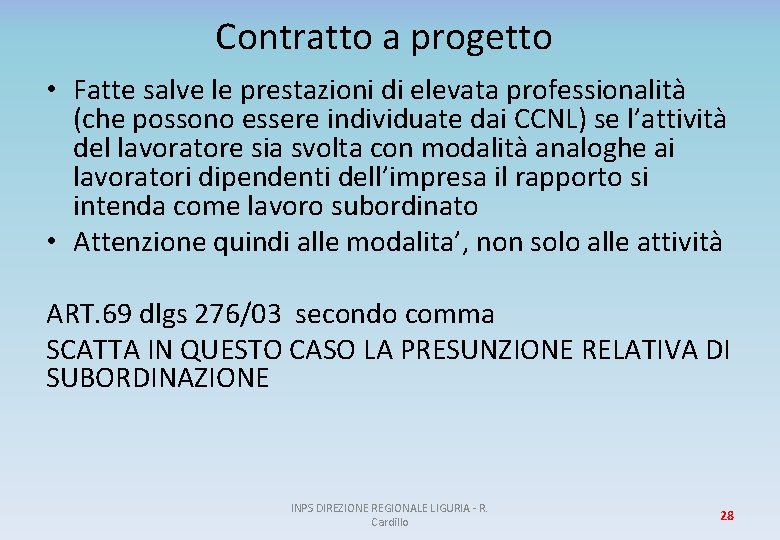 Contratto a progetto

• Fatte salve le prestazioni di elevata professionalità (che possono essere individuate dai CCNL) se l'attività del lavoratore sia svolta con modalità analoghe ai lavoratori dipendenti dell'impresa il rapporto si intenda come lavoro subordinato
• Attenzione quindi alle modalita', non solo alle attività

ART.69 dlgs 276/03 secondo comma
SCATTA IN QUESTO CASO LA PRESUNZIONE RELATIVA DI SUBORDINAZIONE

INPS DIREZIONE REGIONALE LIGURIA - R. Cardillo

28